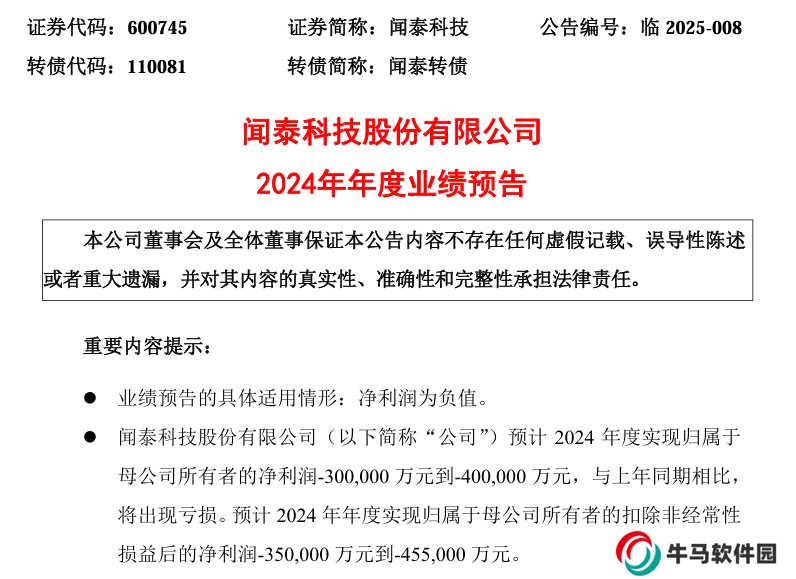 证券代码：600745 证券简称：闻泰科技 公告编号：临2025-008

转债代码：110081 转债简称：闻泰转债

闻泰科技股份有限公司

2024年年度业绩预告

本公司董事会及全体董事保证本公告内容不存在任何虚假记载、误导性陈述或者重大遗漏，并对其内容的真实性、准确性和完整性承担法律责任。

重要内容提示：

• 业绩预告的具体适用情形：净利润为负值。

• 闻泰科技股份有限公司（以下简称“公司”）预计2024年度实现归属于母公司所有者的净利润-300,000万元到-400,000万元，与上年同期相比，将出现亏损。预计2024年年度实现归属于母公司所有者的扣除非经常性损益后的净利润-350,000万元到-455,000万元。

牛马软件园